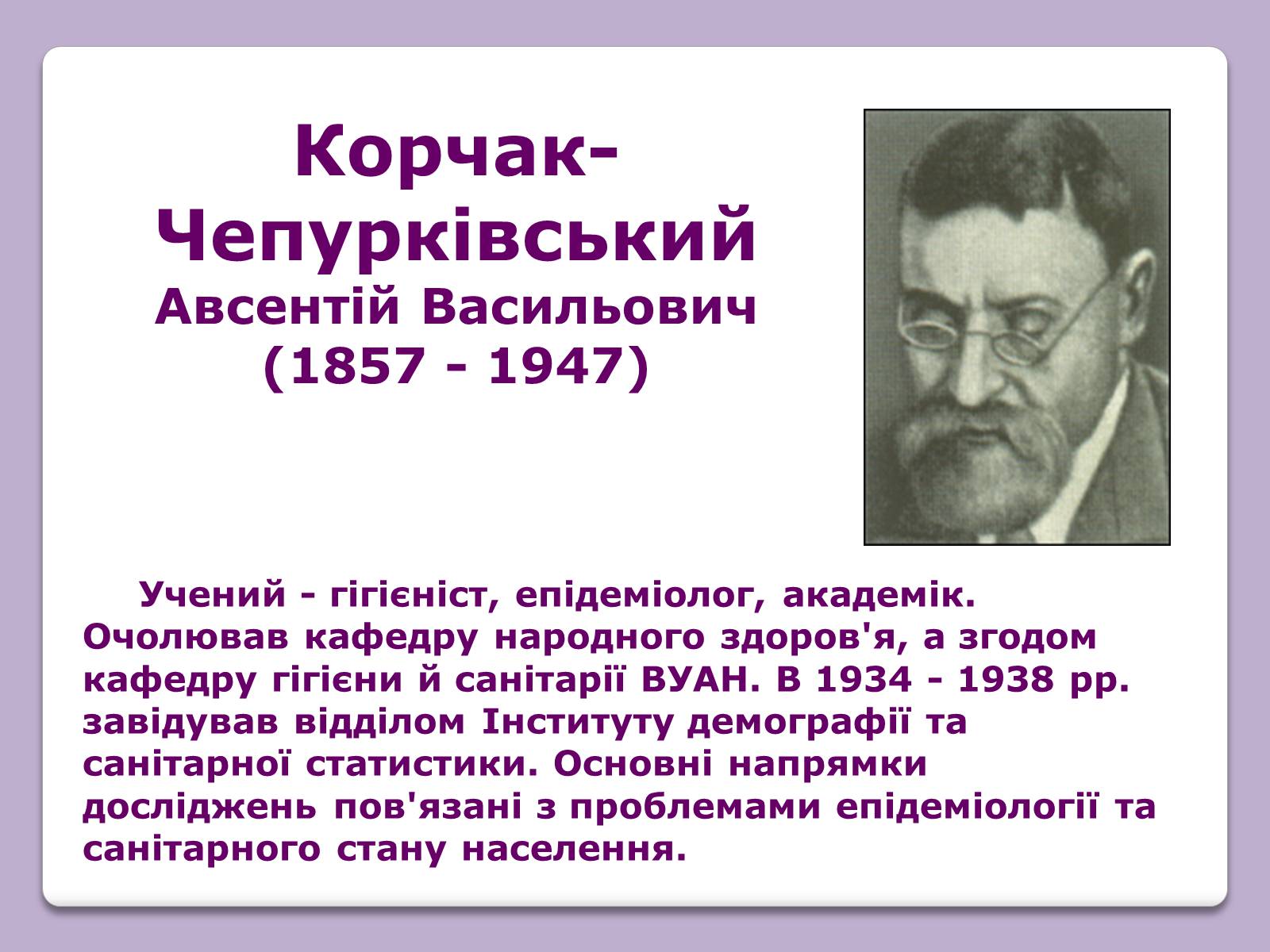 Корчак-Чепурківський
Авсентій Васильович
(1857 - 1947)

Учений - гігієніст, епідеміолог, академік. Очолював кафедру народного здоров'я, а згодом кафедру гігієни й санітарії ВУАН. В 1934 - 1938 рр. завідував відділом Інституту демографії та санітарної статистики. Основні напрямки досліджень пов'язані з проблемами епідеміології та санітарного стану населення.